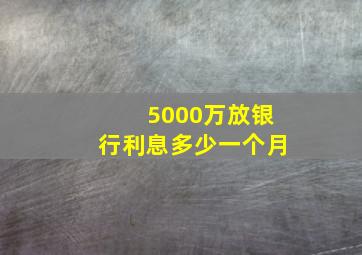 5000万放银行利息多少一个月